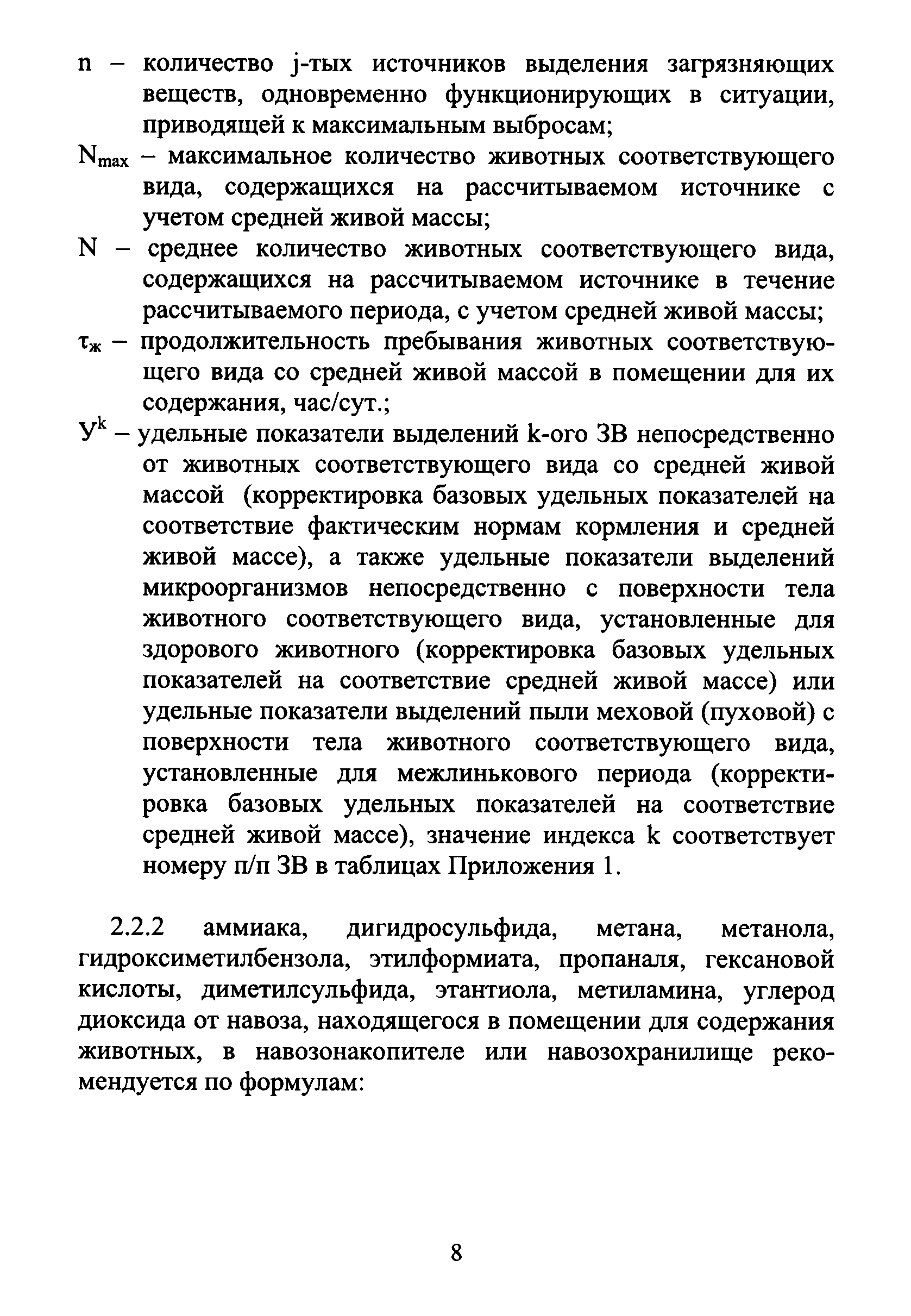 n – количество j-тых источников выделения загрязняющих веществ, одновременно функционирующих в ситуации, приводящей к максимальным выбросам;

$N_{max}$ – максимальное количество животных соответствующего вида, содержащихся на рассчитываемом источнике с учетом средней живой массы;

N – среднее количество животных соответствующего вида, содержащихся на рассчитываемом источнике в течение рассчитываемого периода, с учетом средней живой массы;

$\tau_ж$ – продолжительность пребывания животных соответствующего вида со средней живой массой в помещении для их содержания, час/сут.;

$У^k$ – удельные показатели выделений k-ого ЗВ непосредственно от животных соответствующего вида со средней живой массой (корректировка базовых удельных показателей на соответствие фактическим нормам кормления и средней живой массе), а также удельные показатели выделений микроорганизмов непосредственно с поверхности тела животного соответствующего вида, установленные для здорового животного (корректировка базовых удельных показателей на соответствие средней живой массе) или удельные показатели выделений пыли меховой (пуховой) с поверхности тела животного соответствующего вида, установленные для межлинькового периода (корректировка базовых удельных показателей на соответствие средней живой массе), значение индекса k соответствует номеру п/п ЗВ в таблицах Приложения 1.

2.2.2 аммиака, дигидросульфида, метана, метанола, гидроксиметилбензола, этилформиата, пропаналя, гексановой кислоты, диметилсульфида, этантиола, метиламина, углерод диоксида от навоза, находящегося в помещении для содержания животных, в навозонакопителе или навозохранилище рекомендуется по формулам:

8